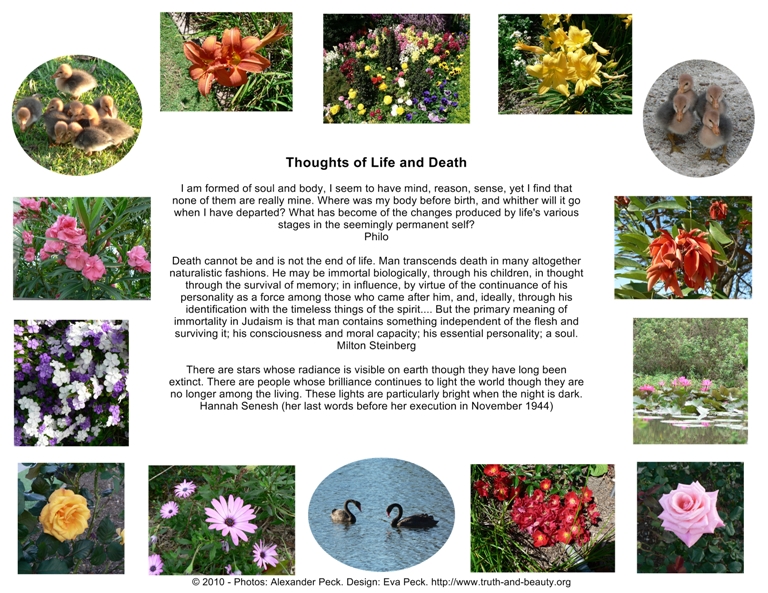 Thoughts of Life and Death

I am formed of soul and body, I seem to have mind, reason, sense, yet I find that none of them are really mine. Where was my body before birth, and whither will it go when I have departed? What has become of the changes produced by life's various stages in the seemingly permanent self?
Philo

Death cannot be and is not the end of life. Man transcends death in many altogether naturalistic fashions. He may be immortal biologically, through his children, in thought through the survival of memory; in influence, by virtue of the continuance of his personality as a force among those who came after him, and, ideally, through his identification with the timeless things of the spirit.... But the primary meaning of immortality in Judaism is that man contains something independent of the flesh and surviving it; his consciousness and moral capacity; his essential personality; a soul.
Milton Steinberg

There are stars whose radiance is visible on earth though they have long been extinct. There are people whose brilliance continues to light the world though they are no longer among the living. These lights are particularly bright when the night is dark.
Hannah Senesh (her last words before her execution in November 1944)

© 2010 - Photos: Alexander Peck. Design: Eva Peck. http://www.truth-and-beauty.org